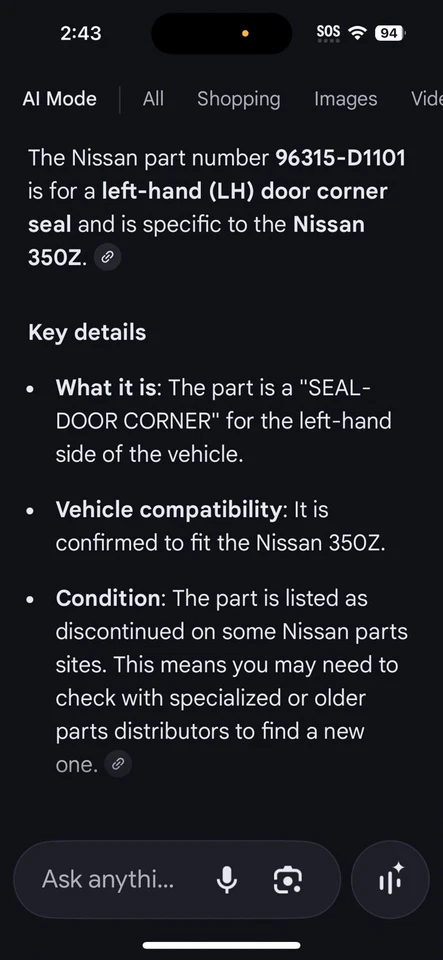 2:43

SOS 94

AI Mode All Shopping Images Vide

The Nissan part number 96315-D1101 is for a left-hand (LH) door corner seal and is specific to the Nissan 350Z.

Key details

• What it is: The part is a "SEAL-DOOR CORNER" for the left-hand side of the vehicle.

• Vehicle compatibility: It is confirmed to fit the Nissan 350Z.

• Condition: The part is listed as discontinued on some Nissan parts sites. This means you may need to check with specialized or older parts distributors to find a new one.

Ask anythi...